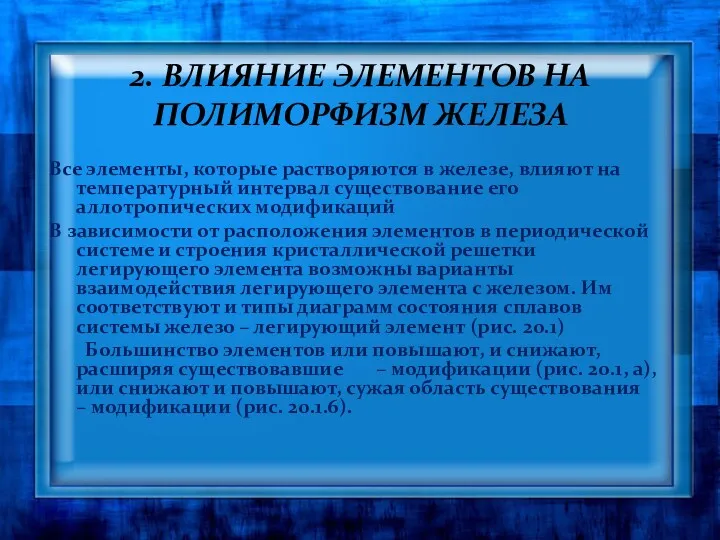 2. ВЛИЯНИЕ ЭЛЕМЕНТОВ НА ПОЛИМОРФИЗМ ЖЕЛЕЗА

Все элементы, которые растворяются в железе, влияют на температурный интервал существование его аллотропических модификаций

В зависимости от расположения элементов в периодической системе и строения кристаллической решетки легирующего элемента возможны варианты взаимодействия легирующего элемента с железом. Им соответствуют и типы диаграмм состояния сплавов системы железо – легирующий элемент (рис. 20.1)

Большинство элементов или повышают, и снижают, расширяя существовавшие – модификации (рис. 20.1, а), или снижают и повышают, сужая область существования – модификации (рис. 20.1.б).